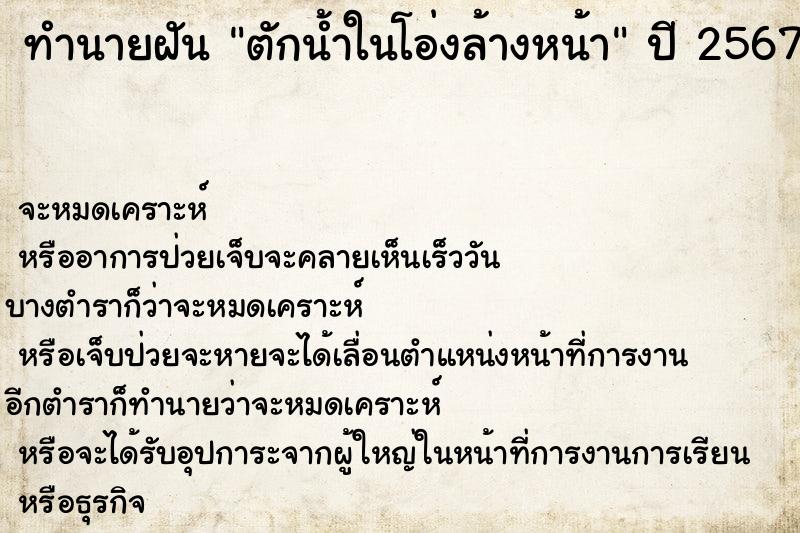 ทำนายฝัน "ตักน้ำในโอ่งล้างหน้า" ปี 2567

จะหมดเคราะห์

หรืออาการป่วยเจ็บจะคลายเห็นเร็ววัน

บางตำราก็ว่าจะหมดเคราะห์

หรือเจ็บป่วยจะหายจะได้เลื่อนตำแหน่งหน้าที่การงาน

อีกตำราก็ทำนายว่าจะหมดเคราะห์

หรือจะได้รับอุปการะจากผู้ใหญ่ในหน้าที่การงานการเรียน

หรือธุรกิจ